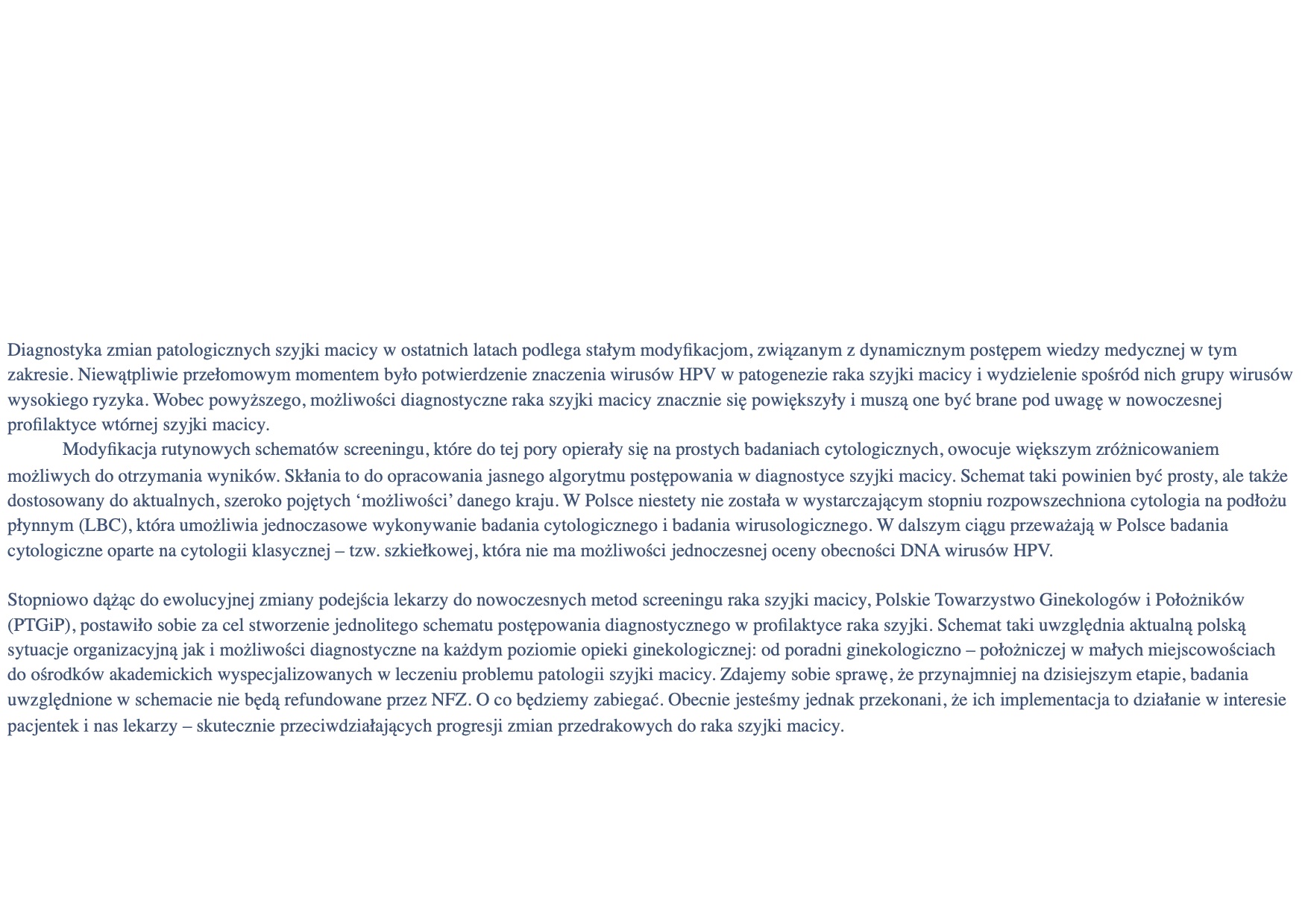 Diagnostyka zmian patologicznych szyjki macicy w ostatnich latach podlega stałym modyfikacjom, związanym z dynamicznym postępem wiedzy medycznej w tym zakresie. Niewątpliwie przełomowym momentem było potwierdzenie znaczenia wirusów HPV w patogenezie raka szyjki macicy i wydzielenie spośród nich grupy wirusów wysokiego ryzyka. Wobec powyższego, możliwości diagnostyczne raka szyjki macicy znacznie się powiększyły i muszą one być brane pod uwagę w nowoczesnej profilaktyce wtórnej szyjki macicy.

Modyfikacja rutynowych schematów screeningu, które do tej pory opierały się na prostych badaniach cytologicznych, owocuje większym zróżnicowaniem możliwych do otrzymania wyników. Skłania to do opracowania jasnego algorytmu postępowania w diagnostyce szyjki macicy. Schemat taki powinien być prosty, ale także dostosowany do aktualnych, szeroko pojętych ‘możliwości’ danego kraju. W Polsce niestety nie została w wystarczającym stopniu rozpowszechniona cytologia na podłożu płynnym (LBC), która umożliwia jednoczasowe wykonywanie badania cytologicznego i badania wirusologicznego. W dalszym ciągu przeważają w Polsce badania cytologiczne oparte na cytologii klasycznej – tzw. szkiełkowej, która nie ma możliwości jednoczesnej oceny obecności DNA wirusów HPV.

Stopniowo dążąc do ewolucyjnej zmiany podejścia lekarzy do nowoczesnych metod screeningu raka szyjki macicy, Polskie Towarzystwo Ginekologów i Położników (PTGiP), postawiło sobie za cel stworzenie jednolitego schematu postępowania diagnostycznego w profilaktyce raka szyjki. Schemat taki uwzględnia aktualną polską sytuacje organizacyjną jak i możliwości diagnostyczne na każdym poziomie opieki ginekologicznej: od poradni ginekologiczno – położniczej w małych miejscowościach do ośrodków akademickich wyspecjalizowanych w leczeniu problemu patologii szyjki macicy. Zdajemy sobie sprawę, że przynajmniej na dzisiejszym etapie, badania uwzględnione w schemacie nie będą refundowane przez NFZ. O co będziemy zabiegać. Obecnie jesteśmy jednak przekonani, że ich implementacja to działanie w interesie pacjentek i nas lekarzy – skutecznie przeciwdziałających progresji zmian przedrakowych do raka szyjki macicy.